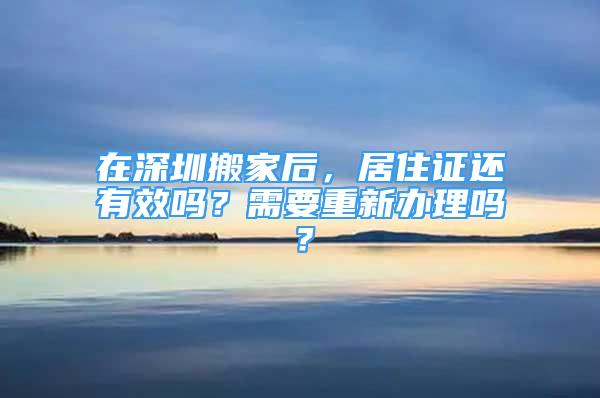 在深圳搬家后，居住证还有效吗？需要重新办理吗？